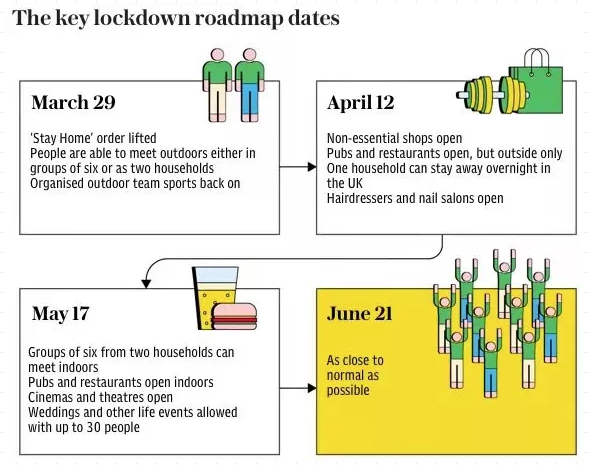 The key lockdown roadmap dates

March 29

'Stay Home' order lifted
People are able to meet outdoors either in groups of six or as two households
Organised outdoor team sports back on

April 12

Non-essential shops open
Pubs and restaurants open, but outside only
One household can stay away overnight in the UK
Hairdressers and nail salons open

May 17

Groups of six from two households can meet indoors
Pubs and restaurants open indoors
Cinemas and theatres open
Weddings and other life events allowed with up to 30 people

June 21

As close to normal as possible